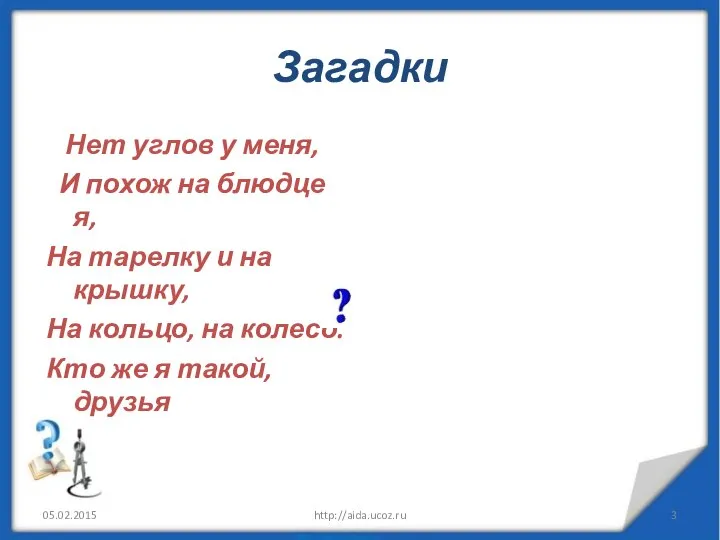 Загадки

Нет углов у меня,
И похож на блюдце я,
На тарелку и на крышку,
На кольцо, на колесо.
Кто же я такой, друзья

?

05.02.2015 http://aida.ucoz.ru 3